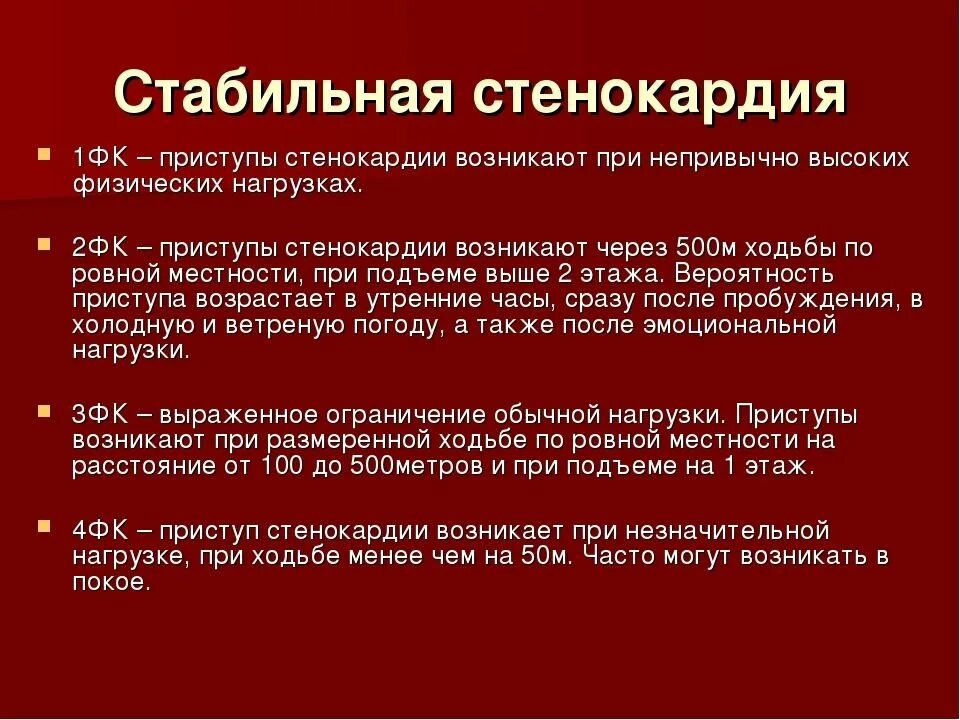 Стабильная стенокардия

1ФК – приступы стенокардии возникают при непривычно высоких физических нагрузках.

2ФК – приступы стенокардии возникают через 500м ходьбы по ровной местности, при подъеме выше 2 этажа. Вероятность приступа возрастает в утренние часы, сразу после пробуждения, в холодную и ветреную погоду, а также после эмоциональной нагрузки.

3ФК – выраженное ограничение обычной нагрузки. Приступы возникают при размеренной ходьбе по ровной местности на расстояние от 100 до 500метров и при подъеме на 1 этаж.

4ФК – приступ стенокардии возникает при незначительной нагрузке, при ходьбе менее чем на 50м. Часто могут возникать в покое.